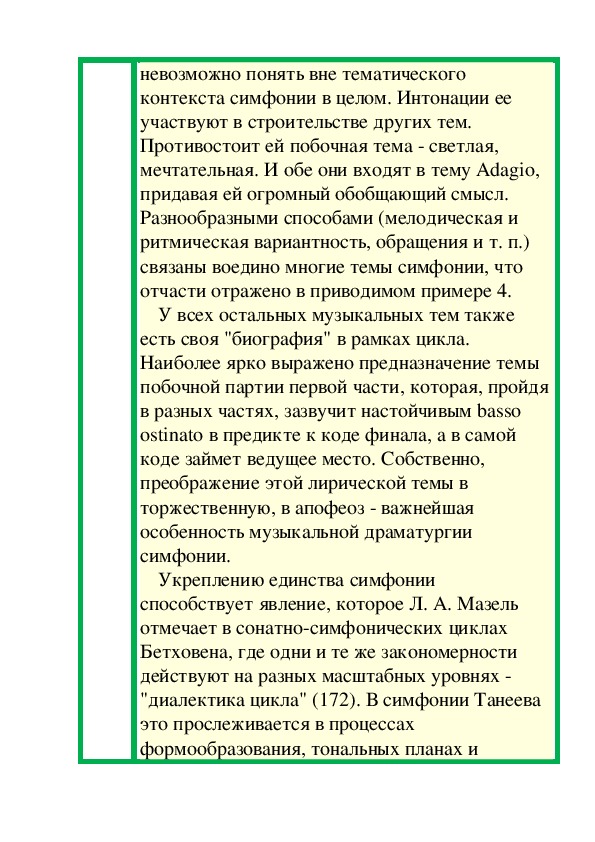 невозможно понять вне тематического контекста симфонии в целом. Интонации ее участвуют в строительстве других тем. Противостоит ей побочная тема - светлая, мечтательная. И обе они входят в тему Adagio, придавая ей огромный обобщающий смысл. Разнообразными способами (мелодическая и ритмическая вариантность, обращения и т. п.) связаны воедино многие темы симфонии, что отчасти отражено в приводимом примере 4.

У всех остальных музыкальных тем также есть своя "биография" в рамках цикла. Наиболее ярко выражено предназначение темы побочной партии первой части, которая, пройдя в разных частях, зазвучит настойчивым basso ostinato в предикте к коде финала, а в самой коде займет ведущее место. Собственно, преображение этой лирической темы в торжественную, в апофеоз - важнейшая особенность музыкальной драматургии симфонии.

Укреплению единства симфонии способствует явление, которое Л. А. Мазель отмечает в сонатно-симфонических циклах Бетховена, где одни и те же закономерности действуют на разных масштабных уровнях - "диалектика цикла" (172). В симфонии Танеева это прослеживается в процессах формообразования, тональных планах и